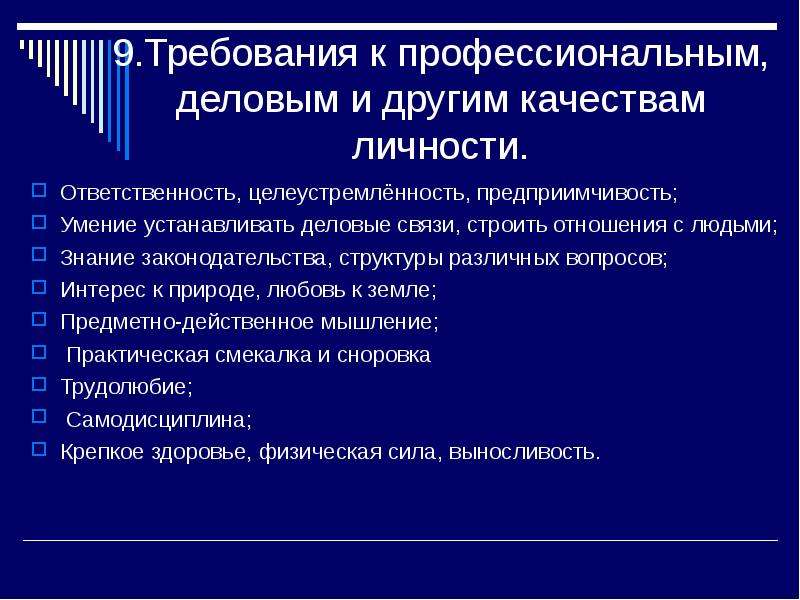 9.Требования к профессиональным, деловым и другим качествам личности.

Ответственность, целеустремлённость, предприимчивость;
Умение устанавливать деловые связи, строить отношения с людьми;
Знание законодательства, структуры различных вопросов;
Интерес к природе, любовь к земле;
Предметно-действенное мышление;
Практическая смекалка и сноровка
Трудолюбие;
Самодисциплина;
Крепкое здоровье, физическая сила, выносливость.